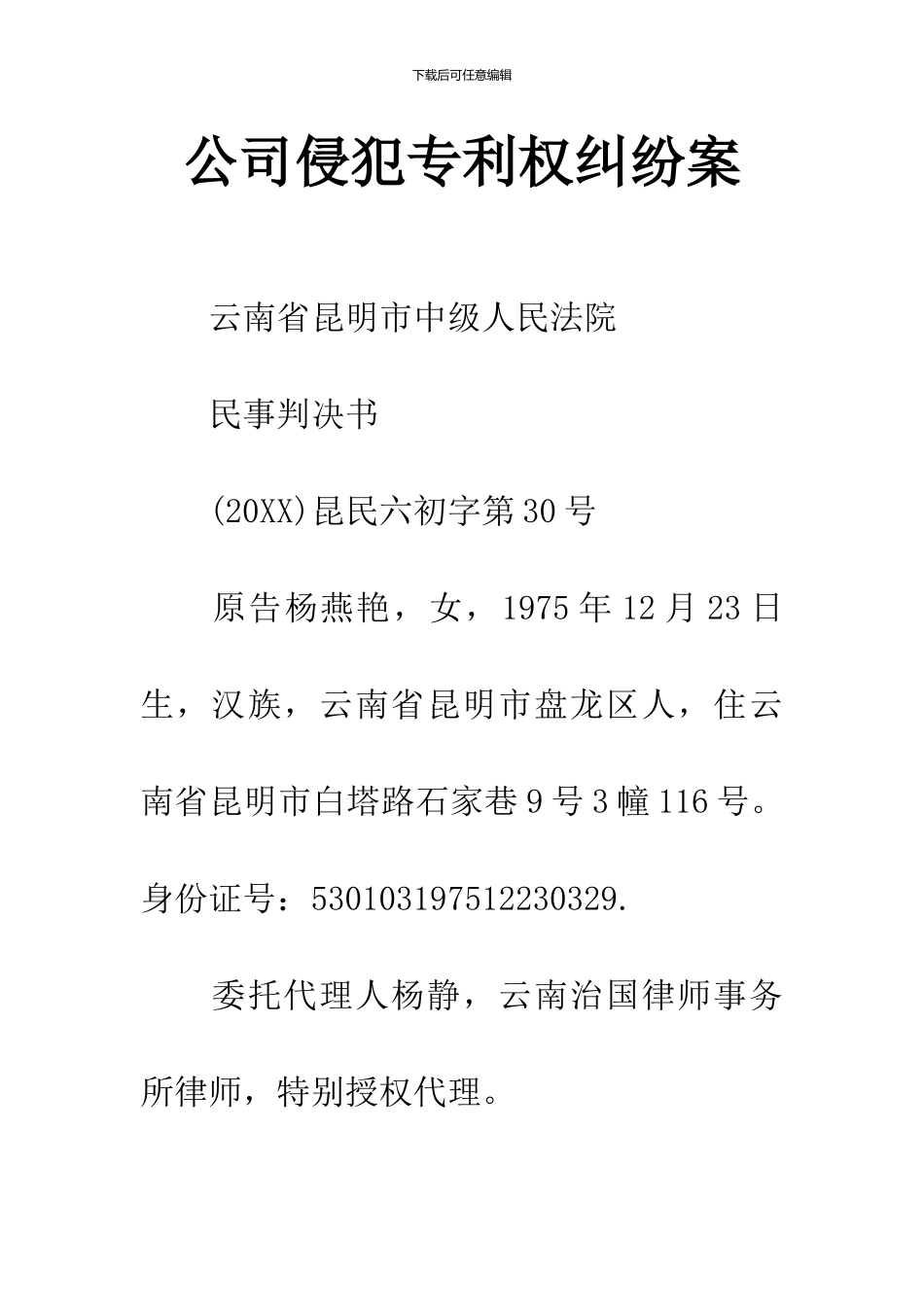 下载后可任意编辑

公司侵犯专利权纠纷案

云南省昆明市中级人民法院

民事判决书

(20XX)昆民六初字第30号

原告杨燕艳，女，1975年12月23日生，汉族，云南省昆明市盘龙区人，住云南省昆明市白塔路石家巷9号3幢116号。身份证号：530103197512230329.

委托代理人杨静，云南治国律师事务所律师，特别授权代理。